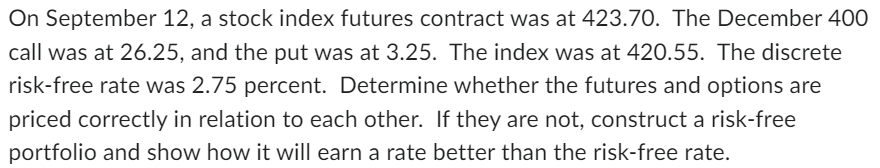 On September 12, a stock index futures contract was at 423.70. The December 400 call was at 26.25, and the put was at 3.25. The index was at 420.55. The discrete risk-free rate was 2.75 percent. Determine whether the futures and options are priced correctly in relation to each other. If they are not, construct a risk-free portfolio and show how it will earn a rate better than the risk-free rate.